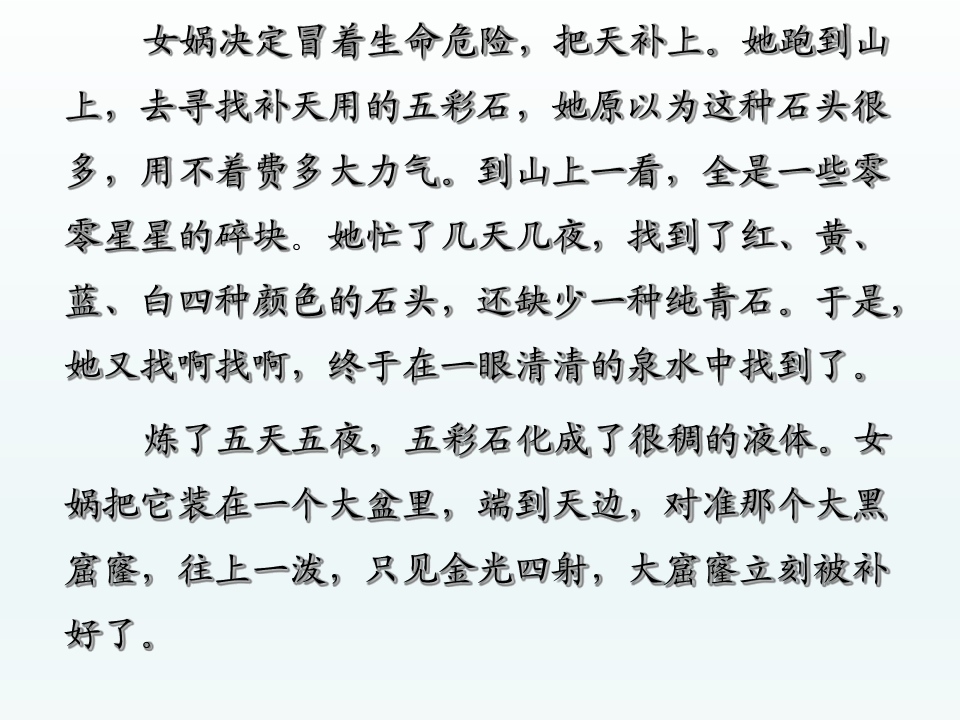 女娲决定冒着生命危险，把天补上。她跑到山上，去寻找补天用的五彩石，她原以为这种石头很多，用不着费多大力气。到山上一看，全是一些零零星星的碎块。她忙了几天几夜，找到了红、黄、蓝、白四种颜色的石头，还缺少一种纯青石。于是，她又找啊找啊，终于在一眼清清的泉水中找到了。

炼了五天五夜，五彩石化成了很稠的液体。女娲把它装在一个大盆里，端到天边，对准那个大黑窟窿，往上一泼，只见金光四射，大窟窿立刻被补好了。